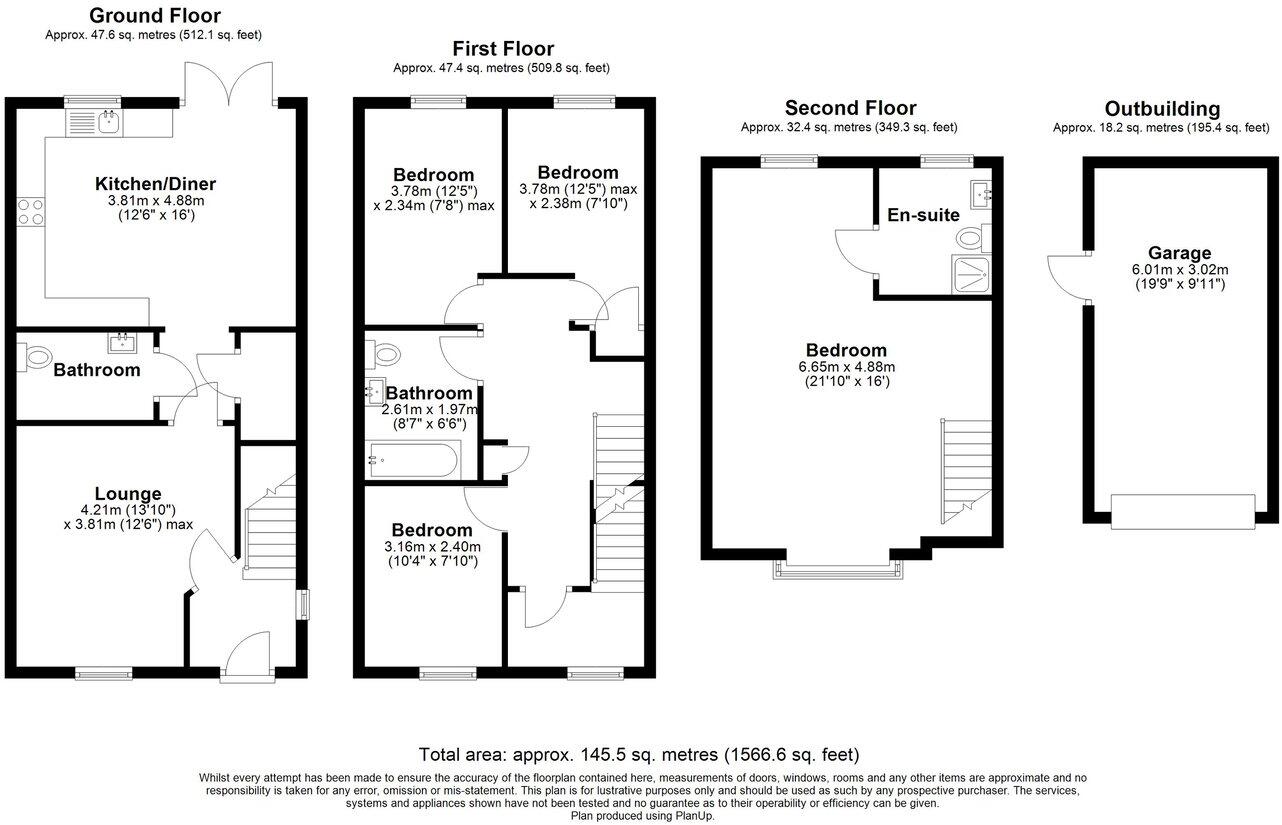 Ground Floor
Approx. 47.6 sq. metres (512.1 sq. feet)

Kitchen/Diner
3.81m x 4.88m
(12'6" x 16')

Bathroom

Lounge
4.21m (13'10")
x 3.81m (12'6") max

First Floor
Approx. 47.4 sq. metres (509.8 sq. feet)

Bedroom
3.78m (12'5")
x 2.34m (7'8") max

Bedroom
3.78m (12'5") max
x 2.38m (7'10")

Bathroom
2.61m x 1.97m
(8'7" x 6'6")

Bedroom
3.16m x 2.40m
(10'4" x 7'10")

Second Floor
Approx. 32.4 sq. metres (349.3 sq. feet)

En-suite

Bedroom
6.65m x 4.88m
(21'10" x 16')

Outbuilding
Approx. 18.2 sq. metres (195.4 sq. feet)

Garage
6.01m x 3.02m
(19'9" x 9'11")

Total area: approx. 145.5 sq. metres (1566.6 sq. feet)

Whilst every attempt has been made to ensure the accuracy of the floorplan contained here, measurements of doors, windows, rooms and any other items are approximate and no responsibility is taken for any error, omission or mis-statement. This plan is for lustrative purposes only and should be used as such by any prospective purchaser. The services, systems and appliances shown have not been tested and no guarantee as to their operability or efficiency can be given.
Plan produced using PlanUp.